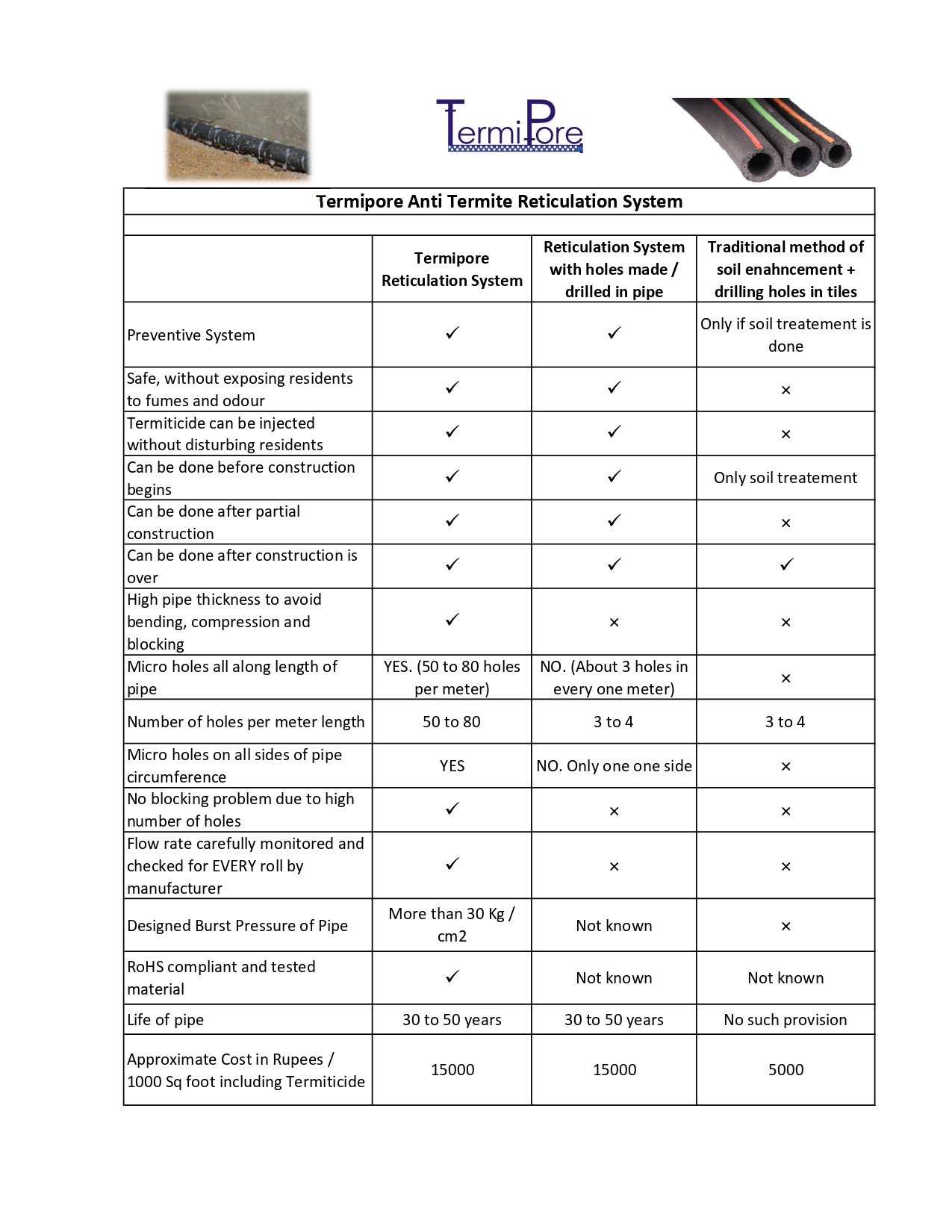 TermiPore

Termipore Anti Termite Reticulation System

| | Termipore Reticulation System | Reticulation System with holes made / drilled in pipe | Traditional method of soil enahncement + drilling holes in tiles |
|---|---|---|---|
| Preventive System | ✓ | ✓ | Only if soil treatement is done |
| Safe, without exposing residents to fumes and odour | ✓ | ✓ | × |
| Termiticide can be injected without disturbing residents | ✓ | ✓ | × |
| Can be done before construction begins | ✓ | ✓ | Only soil treatement |
| Can be done after partial construction | ✓ | ✓ | × |
| Can be done after construction is over | ✓ | ✓ | ✓ |
| High pipe thickness to avoid bending, compression and blocking | ✓ | × | × |
| Micro holes all along length of pipe | YES. (50 to 80 holes per meter) | NO. (About 3 holes in every one meter) | × |
| Number of holes per meter length | 50 to 80 | 3 to 4 | 3 to 4 |
| Micro holes on all sides of pipe circumference | YES | NO. Only one one side | × |
| No blocking problem due to high number of holes | ✓ | × | × |
| Flow rate carefully monitored and checked for EVERY roll by manufacturer | ✓ | × | × |
| Designed Burst Pressure of Pipe | More than 30 Kg / cm2 | Not known | × |
| RoHS compliant and tested material | ✓ | Not known | Not known |
| Life of pipe | 30 to 50 years | 30 to 50 years | No such provision |
| Approximate Cost in Rupees / 1000 Sq foot including Termiticide | 15000 | 15000 | 5000 |